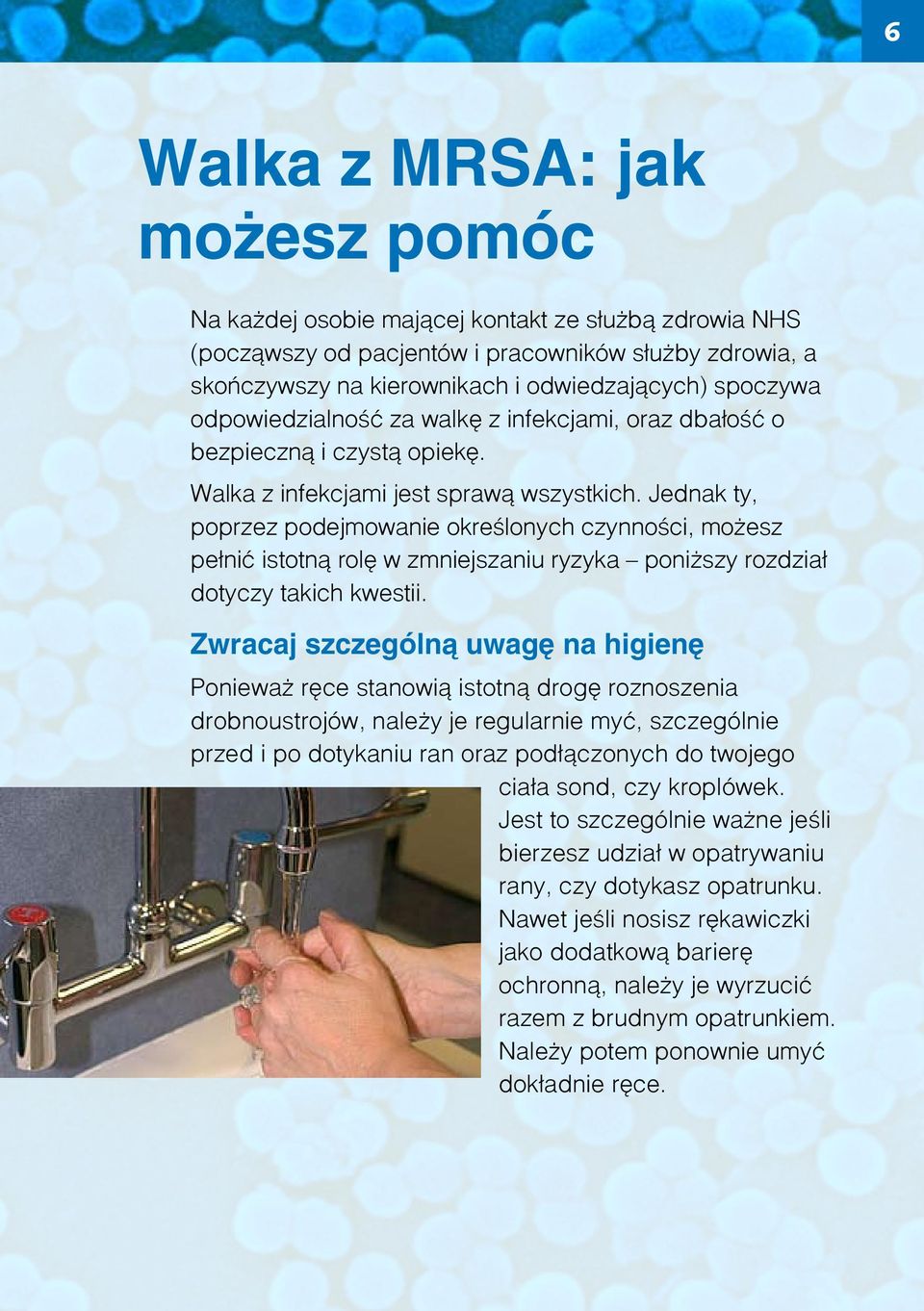 6

Walka z MRSA: jak możesz pomóc

Na każdej osobie mającej kontakt ze służbą zdrowia NHS (począwszy od pacjentów i pracowników służby zdrowia, a skończywszy na kierownikach i odwiedzających) spoczywa odpowiedzialność za walkę z infekcjami, oraz dbałość o bezpieczną i czystą opiekę.

Walka z infekcjami jest sprawą wszystkich. Jednak ty, poprzez podejmowanie określonych czynności, możesz pełnić istotną rolę w zmniejszaniu ryzyka – poniższy rozdział dotyczy takich kwestii.

Zwracaj szczególną uwagę na higienę

Ponieważ ręce stanowią istotną drogę roznoszenia drobnoustrojów, należy je regularnie myć, szczególnie przed i po dotykaniu ran oraz podłączonych do twojego ciała sond, czy kroplówek. Jest to szczególnie ważne jeśli bierzesz udział w opatrywaniu rany, czy dotykasz opatrunku. Nawet jeśli nosisz rękawiczki jako dodatkową barierę ochronną, należy je wyrzucić razem z brudnym opatrunkiem. Należy potem ponownie umyć dokładnie ręce.